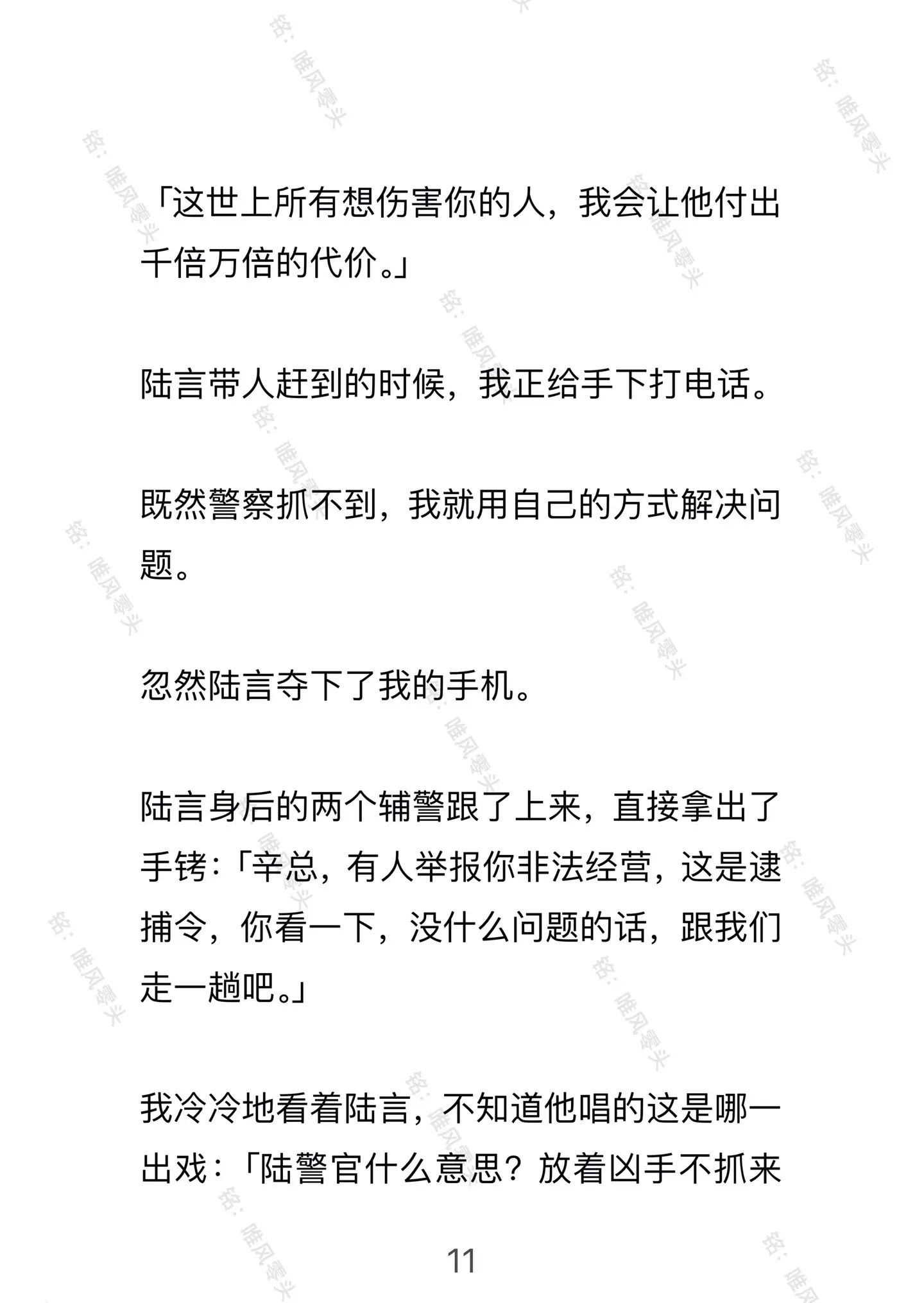 「这世上所有想伤害你的人，我会让他付出千倍万倍的代价。」

陆言带人赶到的时候，我正给手下打电话。

既然警察抓不到，我就用自己的方式解决问题。

忽然陆言夺下了我的手机。

陆言身后的两个辅警跟了上来，直接拿出了手铐：「辛总，有人举报你非法经营，这是逮捕令，你看一下，没什么问题的话，跟我们走一趟吧。」

我冷冷地看着陆言，不知道他唱的这是哪一出戏：「陆警官什么意思？放着凶手不抓来

11

铭：唯风零头